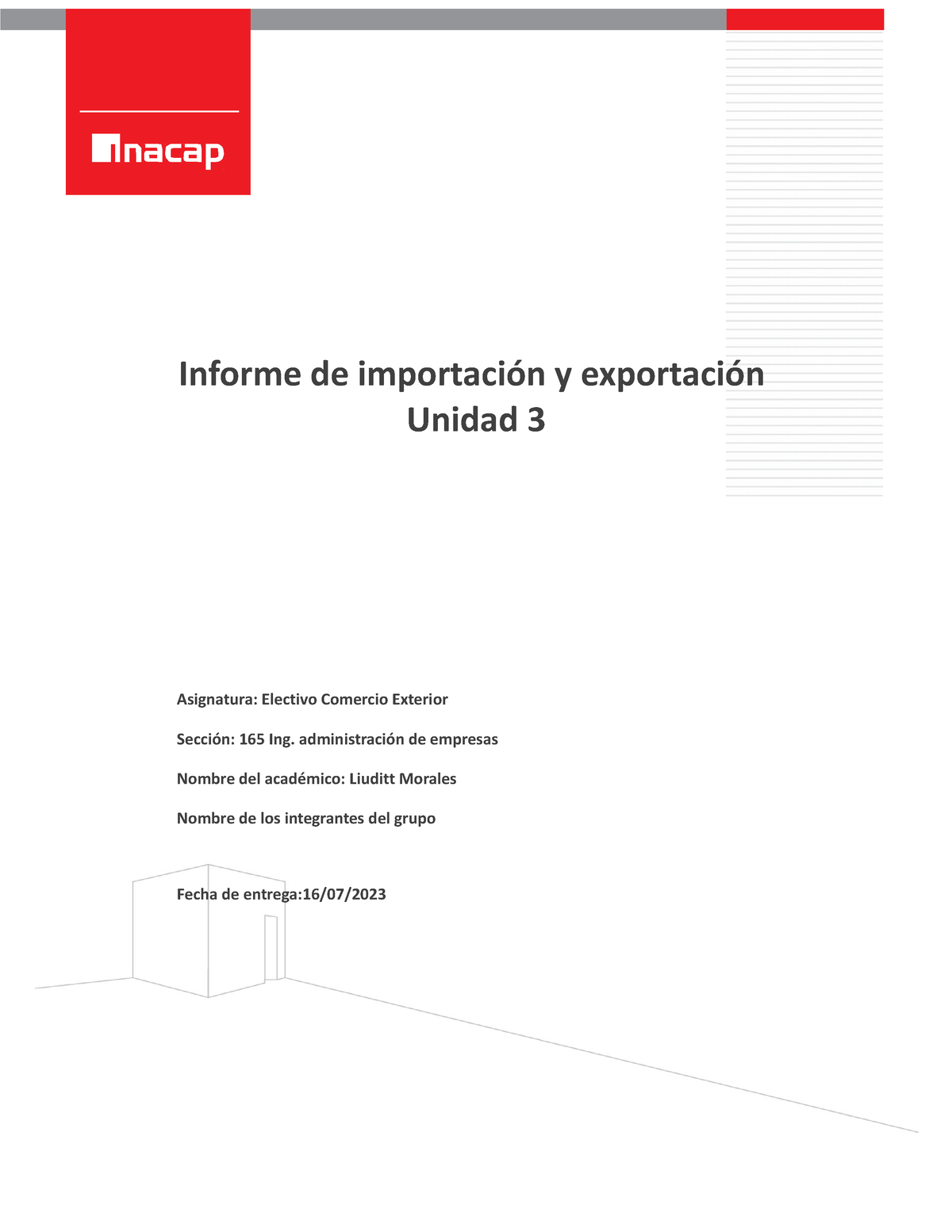 inacap

Informe de importación y exportación
Unidad 3

Asignatura: Electivo Comercio Exterior

Sección: 165 Ing. administración de empresas

Nombre del académico: Liuditt Morales

Nombre de los integrantes del grupo

Fecha de entrega:16/07/2023